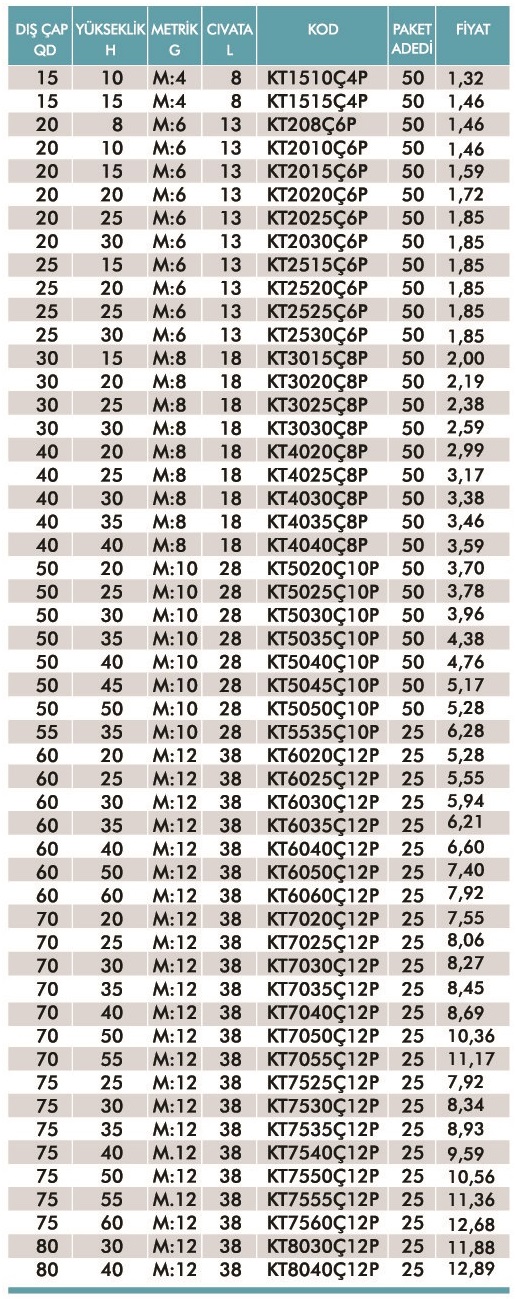 | DIŞ ÇAP QD | YÜKSEKLİK H | METRİK G | CIVATA L | KOD | PAKET ADEDİ | FİYAT |
|---|---|---|---|---|---|---|
| 15 | 10 | M:4 | 8 | KT1510Ç4P | 50 | 1,32 |
| 15 | 15 | M:4 | 8 | KT1515Ç4P | 50 | 1,46 |
| 20 | 8 | M:6 | 13 | KT208Ç6P | 50 | 1,46 |
| 20 | 10 | M:6 | 13 | KT2010Ç6P | 50 | 1,46 |
| 20 | 15 | M:6 | 13 | KT2015Ç6P | 50 | 1,59 |
| 20 | 20 | M:6 | 13 | KT2020Ç6P | 50 | 1,72 |
| 20 | 25 | M:6 | 13 | KT2025Ç6P | 50 | 1,85 |
| 20 | 30 | M:6 | 13 | KT2030Ç6P | 50 | 1,85 |
| 25 | 15 | M:6 | 13 | KT2515Ç6P | 50 | 1,85 |
| 25 | 20 | M:6 | 13 | KT2520Ç6P | 50 | 1,85 |
| 25 | 25 | M:6 | 13 | KT2525Ç6P | 50 | 1,85 |
| 25 | 30 | M:6 | 13 | KT2530Ç6P | 50 | 1,85 |
| 30 | 15 | M:8 | 18 | KT3015Ç8P | 50 | 2,00 |
| 30 | 20 | M:8 | 18 | KT3020Ç8P | 50 | 2,19 |
| 30 | 25 | M:8 | 18 | KT3025Ç8P | 50 | 2,38 |
| 30 | 30 | M:8 | 18 | KT3030Ç8P | 50 | 2,59 |
| 40 | 20 | M:8 | 18 | KT4020Ç8P | 50 | 2,99 |
| 40 | 25 | M:8 | 18 | KT4025Ç8P | 50 | 3,17 |
| 40 | 30 | M:8 | 18 | KT4030Ç8P | 50 | 3,38 |
| 40 | 35 | M:8 | 18 | KT4035Ç8P | 50 | 3,46 |
| 40 | 40 | M:8 | 18 | KT4040Ç8P | 50 | 3,59 |
| 50 | 20 | M:10 | 28 | KT5020Ç10P | 50 | 3,70 |
| 50 | 25 | M:10 | 28 | KT5025Ç10P | 50 | 3,78 |
| 50 | 30 | M:10 | 28 | KT5030Ç10P | 50 | 3,96 |
| 50 | 35 | M:10 | 28 | KT5035Ç10P | 50 | 4,38 |
| 50 | 40 | M:10 | 28 | KT5040Ç10P | 50 | 4,76 |
| 50 | 45 | M:10 | 28 | KT5045Ç10P | 50 | 5,17 |
| 50 | 50 | M:10 | 28 | KT5050Ç10P | 50 | 5,28 |
| 55 | 35 | M:10 | 28 | KT5535Ç10P | 25 | 6,28 |
| 60 | 20 | M:12 | 38 | KT6020Ç12P | 25 | 5,28 |
| 60 | 25 | M:12 | 38 | KT6025Ç12P | 25 | 5,55 |
| 60 | 30 | M:12 | 38 | KT6030Ç12P | 25 | 5,94 |
| 60 | 35 | M:12 | 38 | KT6035Ç12P | 25 | 6,21 |
| 60 | 40 | M:12 | 38 | KT6040Ç12P | 25 | 6,60 |
| 60 | 50 | M:12 | 38 | KT6050Ç12P | 25 | 7,40 |
| 60 | 60 | M:12 | 38 | KT6060Ç12P | 25 | 7,92 |
| 70 | 20 | M:12 | 38 | KT7020Ç12P | 25 | 7,55 |
| 70 | 25 | M:12 | 38 | KT7025Ç12P | 25 | 8,06 |
| 70 | 30 | M:12 | 38 | KT7030Ç12P | 25 | 8,27 |
| 70 | 35 | M:12 | 38 | KT7035Ç12P | 25 | 8,45 |
| 70 | 40 | M:12 | 38 | KT7040Ç12P | 25 | 8,69 |
| 70 | 50 | M:12 | 38 | KT7050Ç12P | 25 | 10,36 |
| 70 | 55 | M:12 | 38 | KT7055Ç12P | 25 | 11,17 |
| 75 | 25 | M:12 | 38 | KT7525Ç12P | 25 | 7,92 |
| 75 | 30 | M:12 | 38 | KT7530Ç12P | 25 | 8,34 |
| 75 | 35 | M:12 | 38 | KT7535Ç12P | 25 | 8,93 |
| 75 | 40 | M.12 | 38 | KT7540Ç12P | 25 | 9,59 |
| 75 | 50 | M:12 | 38 | KT7550Ç12P | 25 | 10,56 |
| 75 | 55 | M.12 | 38 | KT7555Ç12P | 25 | 11,36 |
| 75 | 60 | M:12 | 38 | KT7560Ç12P | 25 | 12,68 |
| 80 | 30 | M:12 | 38 | KT8030Ç12P | 25 | 11,88 |
| 80 | 40 | M:12 | 38 | KT8040Ç12P | 25 | 12,89 |